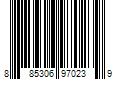 8 85306 97023 9